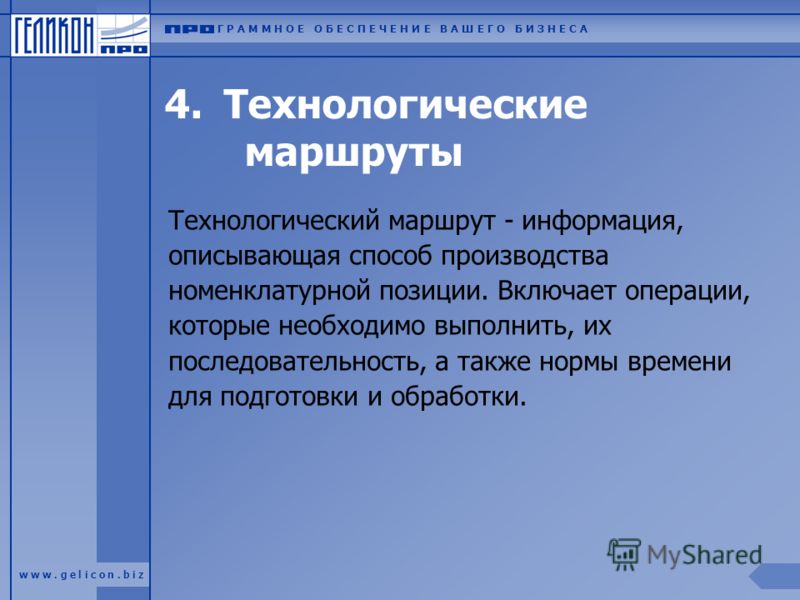 ГЕЛИКОН ПРО

ПРОГРАММНОЕ ОБЕСПЕЧЕНИЕ ВАШЕГО БИЗНЕСА

4. Технологические маршруты

Технологический маршрут - информация, описывающая способ производства номенклатурной позиции. Включает операции, которые необходимо выполнить, их последовательность, а также нормы времени для подготовки и обработки.

www.gelicon.biz

MyShared